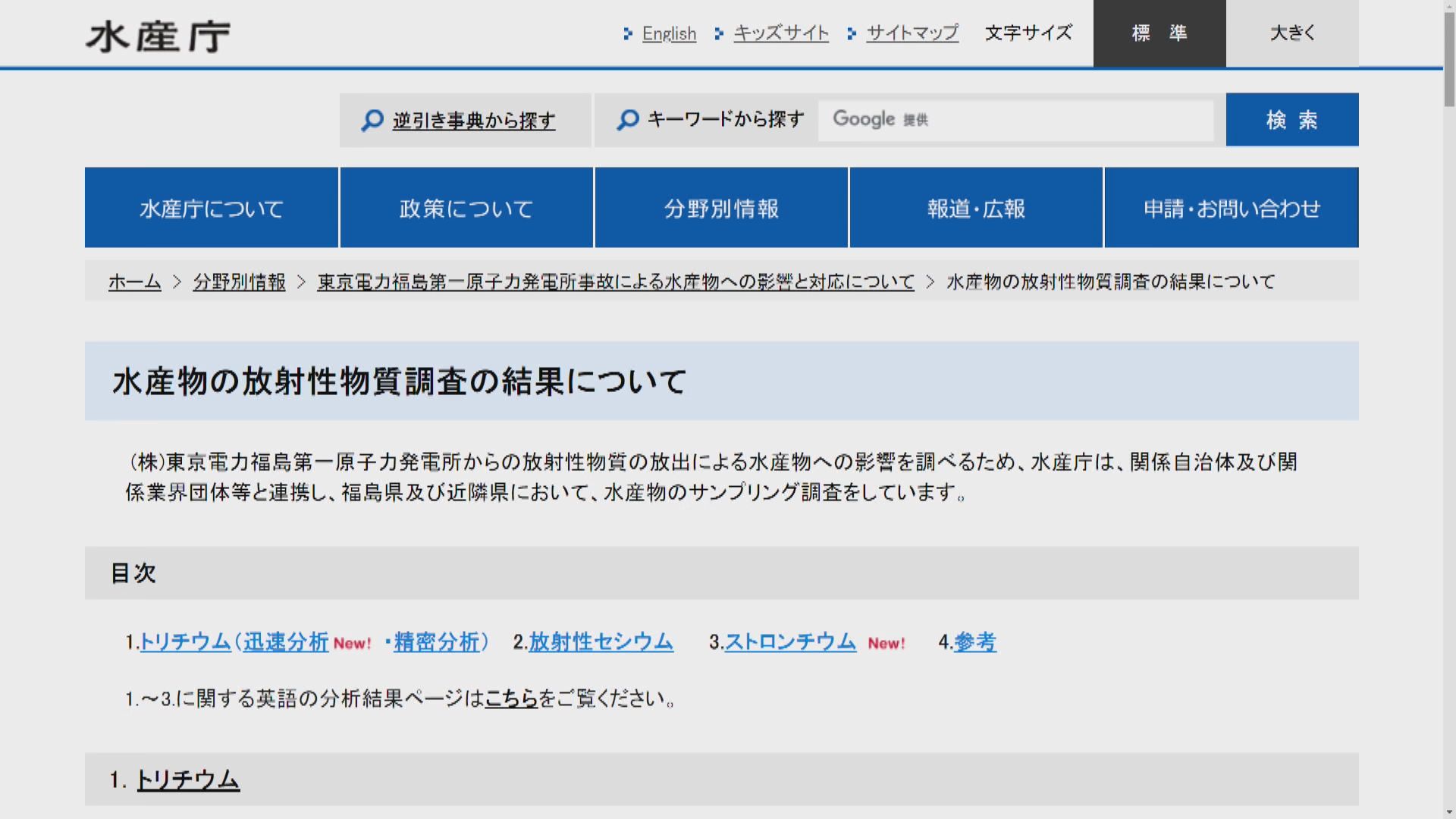 水産庁

English キッズサイト サイトマップ 文字サイズ 標 準 大きく

逆引き事典から探す キーワードから探す Google 提供 検 索

水産庁について 政策について 分野別情報 報道・広報 申請・お問い合わせ

ホーム > 分野別情報 > 東京電力福島第一原子力発電所事故による水産物への影響と対応について > 水産物の放射性物質調査の結果について

水産物の放射性物質調査の結果について

(株)東京電力福島第一原子力発電所からの放射性物質の放出による水産物への影響を調べるため、水産庁は、関係自治体及び関係業界団体等と連携し、福島県及び近隣県において、水産物のサンプリング調査をしています。

目次

1.トリチウム(迅速分析 New! ・精密分析) 2.放射性セシウム 3.ストロンチウム New! 4.参考

1.～3.に関する英語の分析結果ページはこちらをご覧ください。

1. トリチウム